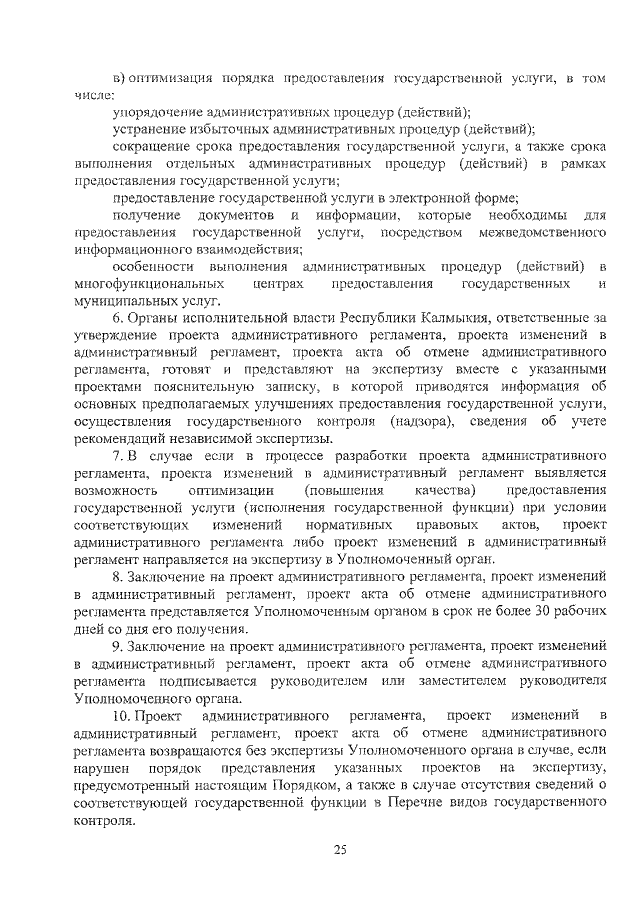 в) оптимизация порядка предоставления государственной услуги, в том числе:

упорядочение административных процедур (действий);

устранение избыточных административных процедур (действий);

сокращение срока предоставления государственной услуги, а также срока выполнения отдельных административных процедур (действий) в рамках предоставления государственной услуги;

предоставление государственной услуги в электронной форме;

получение документов и информации, которые необходимы для предоставления государственной услуги, посредством межведомственного информационного взаимодействия;

особенности выполнения административных процедур (действий) в многофункциональных центрах предоставления государственных и муниципальных услуг.

6. Органы исполнительной власти Республики Калмыкия, ответственные за утверждение проекта административного регламента, проекта изменений в административный регламент, проекта акта об отмене административного регламента, готовят и представляют на экспертизу вместе с указанными проектами пояснительную записку, в которой приводятся информация об основных предполагаемых улучшениях предоставления государственной услуги, осуществления государственного контроля (надзора), сведения об учете рекомендаций независимой экспертизы.

7. В случае если в процессе разработки проекта административного регламента, проекта изменений в административный регламент выявляется возможность оптимизации (повышения качества) предоставления государственной услуги (исполнения государственной функции) при условии соответствующих изменений нормативных правовых актов, проект административного регламента либо проект изменений в административный регламент направляется на экспертизу в Уполномоченный орган.

8. Заключение на проект административного регламента, проект изменений в административный регламент, проект акта об отмене административного регламента представляется Уполномоченным органом в срок не более 30 рабочих дней со дня его получения.

9. Заключение на проект административного регламента, проект изменений в административный регламент, проект акта об отмене административного регламента подписывается руководителем или заместителем руководителя Уполномоченного органа.

10. Проект административного регламента, проект изменений в административный регламент, проект акта об отмене административного регламента возвращаются без экспертизы Уполномоченного органа в случае, если нарушен порядок представления указанных проектов на экспертизу, предусмотренный настоящим Порядком, а также в случае отсутствия сведений о соответствующей государственной функции в Перечне видов государственного контроля.

25